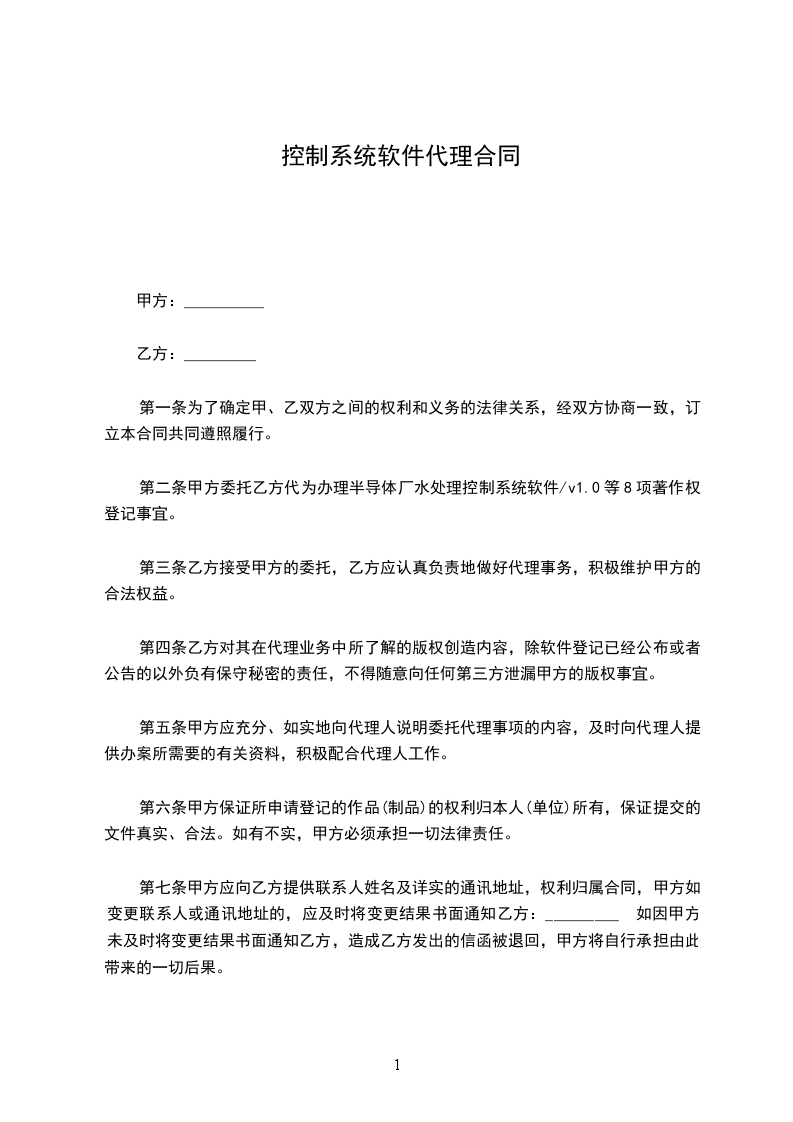 控制系统软件代理合同

甲方：__________

乙方：_________

第一条为了确定甲、乙双方之间的权利和义务的法律关系，经双方协商一致，订立本合同共同遵照履行。

第二条甲方委托乙方代为办理半导体厂水处理控制系统软件/v1.0等8项著作权登记事宜。

第三条乙方接受甲方的委托，乙方应认真负责地做好代理事务，积极维护甲方的合法权益。

第四条乙方对其在代理业务中所了解的版权创造内容，除软件登记已经公布或者公告的以外负有保守秘密的责任，不得随意向任何第三方泄漏甲方的版权事宜。

第五条甲方应充分、如实地向代理人说明委托代理事项的内容，及时向代理人提供办案所需要的有关资料，积极配合代理人工作。

第六条甲方保证所申请登记的作品(制品)的权利归本人(单位)所有，保证提交的文件真实、合法。如有不实，甲方必须承担一切法律责任。

第七条甲方应向乙方提供联系人姓名及详实的通讯地址，权利归属合同，甲方如变更联系人或通讯地址的，应及时将变更结果书面通知乙方：_________ 如因甲方未及时将变更结果书面通知乙方，造成乙方发出的信函被退回，甲方将自行承担由此带来的一切后果。

1